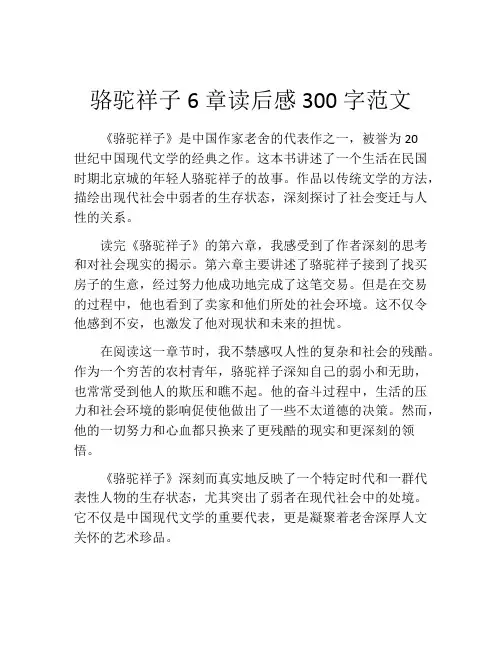 骆驼祥子 6 章读后感 300 字范文

《骆驼祥子》是中国作家老舍的代表作之一，被誉为 20 世纪中国现代文学的经典之作。这本书讲述了一个生活在民国时期北京城的年轻人骆驼祥子的故事。作品以传统文学的方法，描绘出现代社会中弱者的生存状态，深刻探讨了社会变迁与人性的关系。

读完《骆驼祥子》的第六章，我感受到了作者深刻的思考和对社会现实的揭示。第六章主要讲述了骆驼祥子接到了找买房子的生意，经过努力他成功地完成了这笔交易。但是在交易的过程中，他也看到了卖家和他们所处的社会环境。这不仅令他感到不安，也激发了他对现状和未来的担忧。

在阅读这一章节时，我不禁感叹人性的复杂和社会的残酷。作为一个穷苦的农村青年，骆驼祥子深知自己的弱小和无助，也常常受到他人的欺压和瞧不起。他的奋斗过程中，生活的压力和社会环境的影响促使他做出了一些不太道德的决策。然而，他的一切努力和心血都只换来了更残酷的现实和更深刻的领悟。

《骆驼祥子》深刻而真实地反映了一个特定时代和一群代表性人物的生存状态，尤其突出了弱者在现代社会中的处境。它不仅是中国现代文学的重要代表，更是凝聚着老舍深厚人文关怀的艺术珍品。